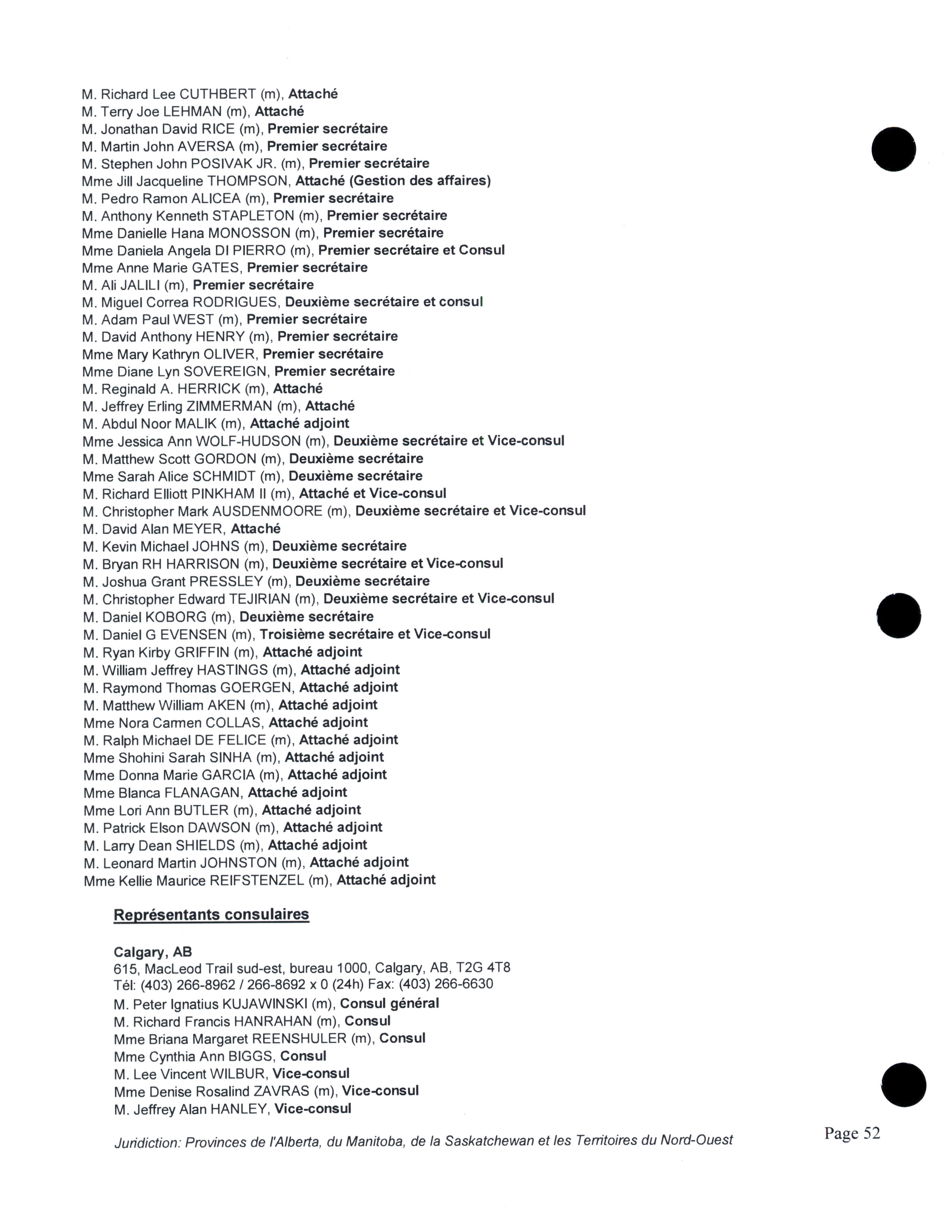 M. Richard Lee CUTHBERT (m), Attaché
M. Terry Joe LEHMAN (m), Attaché
M. Jonathan David RICE (m), Premier secrétaire
M. Martin John AVERSA (m), Premier secrétaire
M. Stephen John POSIVAK JR. (m), Premier secrétaire
Mme Jill Jacqueline THOMPSON, Attaché (Gestion des affaires)
M. Pedro Ramon ALICEA (m), Premier secrétaire
M. Anthony Kenneth STAPLETON (m), Premier secrétaire
Mme Danielle Hana MONOSSON (m), Premier secrétaire
Mme Daniela Angela DI PIERRO (m), Premier secrétaire et Consul
Mme Anne Marie GATES, Premier secrétaire
M. Ali JALILI (m), Premier secrétaire
M. Miguel Correa RODRIGUES, Deuxième secrétaire et consul
M. Adam Paul WEST (m), Premier secrétaire
M. David Anthony HENRY (m), Premier secrétaire
Mme Mary Kathryn OLIVER, Premier secrétaire
Mme Diane Lyn SOVEREIGN, Premier secrétaire
M. Reginald A. HERRICK (m), Attaché
M. Jeffrey Erling ZIMMERMAN (m), Attaché
M. Abdul Noor MALIK (m), Attaché adjoint
Mme Jessica Ann WOLF-HUDSON (m), Deuxième secrétaire et Vice-consul
M. Matthew Scott GORDON (m), Deuxième secrétaire
Mme Sarah Alice SCHMIDT (m), Deuxième secrétaire
M. Richard Elliott PINKHAM II (m), Attaché et Vice-consul
M. Christopher Mark AUSDENMOORE (m), Deuxième secrétaire et Vice-consul
M. David Alan MEYER, Attaché
M. Kevin Michael JOHNS (m), Deuxième secrétaire
M. Bryan RH HARRISON (m), Deuxième secrétaire et Vice-consul
M. Joshua Grant PRESSLEY (m), Deuxième secrétaire
M. Christopher Edward TEJIRIAN (m), Deuxième secrétaire et Vice-consul
M. Daniel KOBORG (m), Deuxième secrétaire
M. Daniel G EVENSEN (m), Troisième secrétaire et Vice-consul
M. Ryan Kirby GRIFFIN (m), Attaché adjoint
M. William Jeffrey HASTINGS (m), Attaché adjoint
M. Raymond Thomas GOERGEN, Attaché adjoint
M. Matthew William AKEN (m), Attaché adjoint
Mme Nora Carmen COLLAS, Attaché adjoint
M. Ralph Michael DE FELICE (m), Attaché adjoint
Mme Shohini Sarah SINHA (m), Attaché adjoint
Mme Donna Marie GARCIA (m), Attaché adjoint
Mme Blanca FLANAGAN, Attaché adjoint
Mme Lori Ann BUTLER (m), Attaché adjoint
M. Patrick Elson DAWSON (m), Attaché adjoint
M. Larry Dean SHIELDS (m), Attaché adjoint
M. Leonard Martin JOHNSTON (m), Attaché adjoint
Mme Kellie Maurice REIFSTENZEL (m), Attaché adjoint

Représentants consulaires

Calgary, AB
615, MacLeod Trail sud-est, bureau 1000, Calgary, AB, T2G 4T8
Tél: (403) 266-8962 / 266-8692 x 0 (24h) Fax: (403) 266-6630
M. Peter Ignatius KUJAWINSKI (m), Consul général
M. Richard Francis HANRAHAN (m), Consul
Mme Briana Margaret REENSHULER (m), Consul
Mme Cynthia Ann BIGGS, Consul
M. Lee Vincent WILBUR, Vice-consul
Mme Denise Rosalind ZAVRAS (m), Vice-consul
M. Jeffrey Alan HANLEY, Vice-consul

Juridiction: Provinces de l'Alberta, du Manitoba, de la Saskatchewan et les Territoires du Nord-Ouest

Page 52